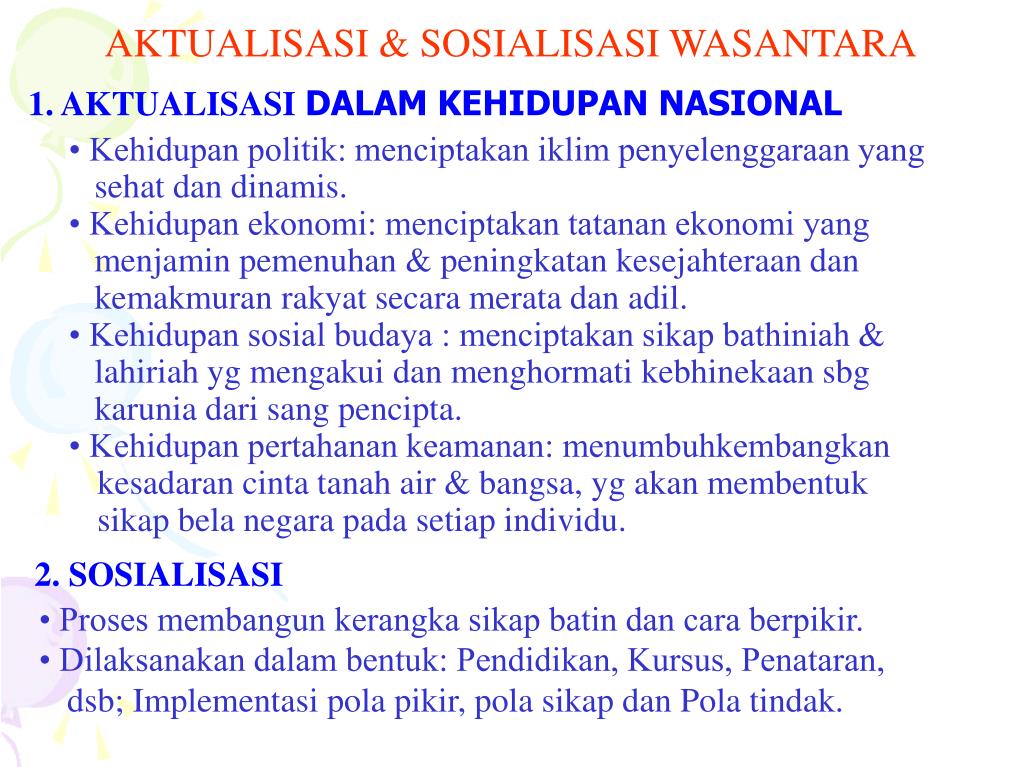 AKTUALISASI & SOSIALISASI WASANTARA

1. AKTUALISASI DALAM KEHIDUPAN NASIONAL

• Kehidupan politik: menciptakan iklim penyelenggaraan yang sehat dan dinamis.
• Kehidupan ekonomi: menciptakan tatanan ekonomi yang menjamin pemenuhan & peningkatan kesejahteraan dan kemakmuran rakyat secara merata dan adil.
• Kehidupan sosial budaya : menciptakan sikap bathiniah & lahiriah yg mengakui dan menghormati kebhinekaan sbg karunia dari sang pencipta.
• Kehidupan pertahanan keamanan: menumbuhkembangkan kesadaran cinta tanah air & bangsa, yg akan membentuk sikap bela negara pada setiap individu.

2. SOSIALISASI

• Proses membangun kerangka sikap batin dan cara berpikir.
• Dilaksanakan dalam bentuk: Pendidikan, Kursus, Penataran, dsb; Implementasi pola pikir, pola sikap dan Pola tindak.